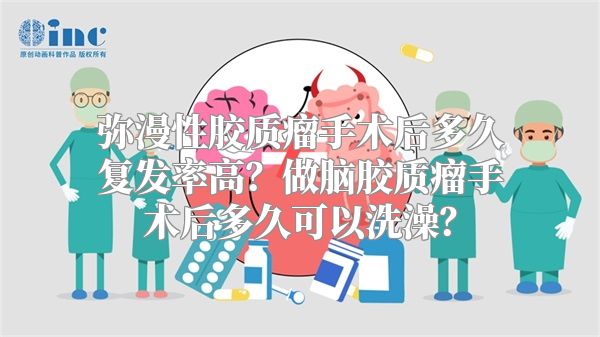 inc
原创动画科普作品 版权所有

弥漫性胶质瘤手术后多久复发率高？做脑胶质瘤手术后多久可以洗澡？